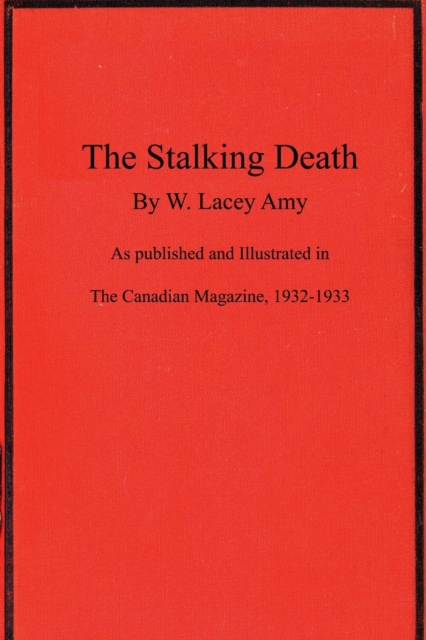 The Stalking Death

By W. Lacey Amy

As published and Illustrated in

The Canadian Magazine, 1932-1933